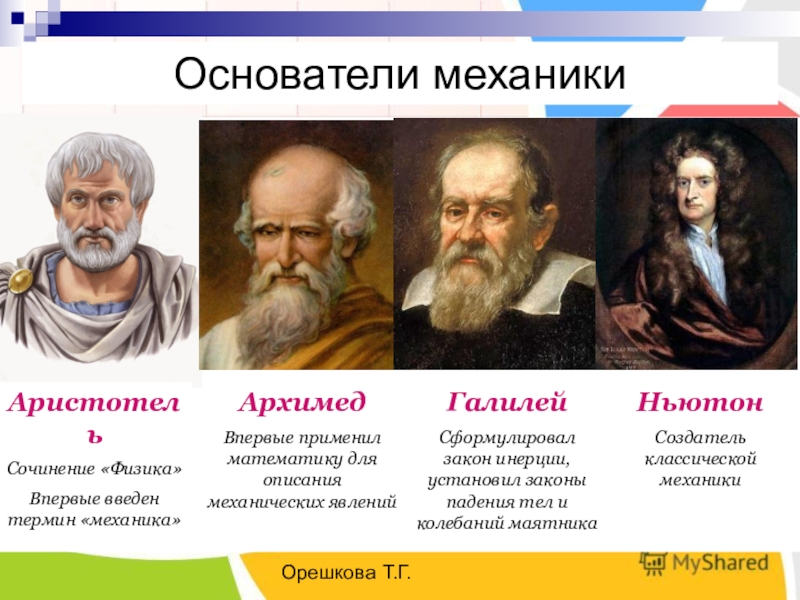 Основатели механики

Аристотель

Сочинение «Физика»

Впервые введен термин «механика»

Архимед

Впервые применил математику для описания механических явлений

Галилей

Сформулировал закон инерции, установил законы падения тел и колебаний маятника

Ньютон

Создатель классической механики

Орешкова Т.Г.

MyShared